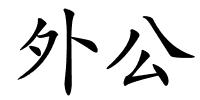 外公